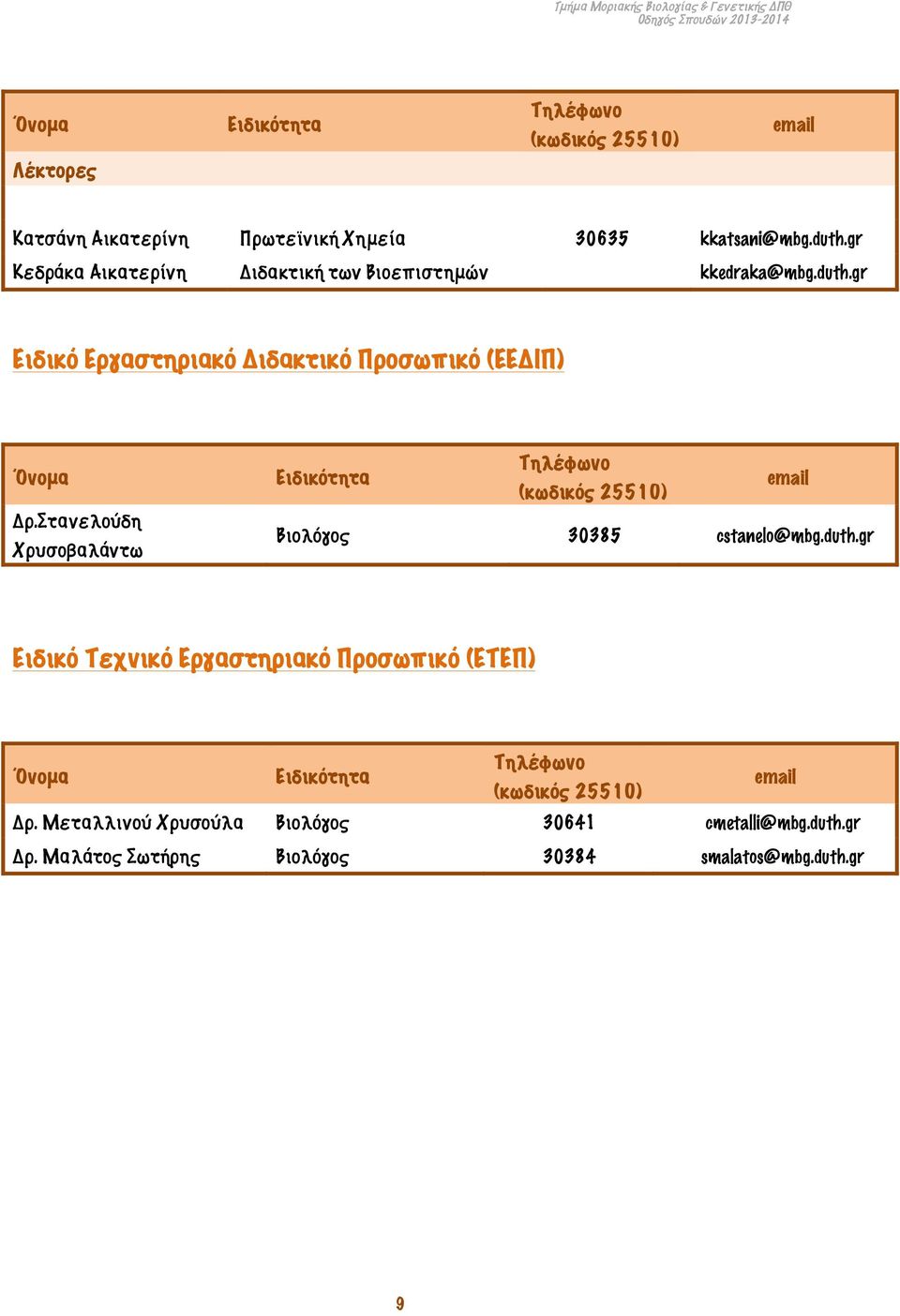 Τμήμα Μοριακής Βιολογίας & Γενετικής ΔΠΘ
Οδηγός Σπουδών 2013-2014

| Όνομα | Ειδικότητα | Τηλέφωνο (κωδικός 25510) | email |
|---|---|---|---|
| Λέκτορες | | | |
| Κατσάνη Αικατερίνη | Πρωτεϊνική Χημεία | 30635 | kkatsani@mbg.duth.gr |
| Κεδράκα Αικατερίνη | Διδακτική των Βιοεπιστημών | | kkedraka@mbg.duth.gr |

Ειδικό Εργαστηριακό Διδακτικό Προσωπικό (ΕΕΔΙΠ)

| Όνομα | Ειδικότητα | Τηλέφωνο (κωδικός 25510) | email |
|---|---|---|---|
| Δρ.Στανελούδη Χρυσοβαλάντω | Βιολόγος | 30385 | cstanelo@mbg.duth.gr |

Ειδικό Τεχνικό Εργαστηριακό Προσωπικό (ΕΤΕΠ)

| Όνομα | Ειδικότητα | Τηλέφωνο (κωδικός 25510) | email |
|---|---|---|---|
| Δρ. Μεταλλινού Χρυσούλα | Βιολόγος | 30641 | cmetalli@mbg.duth.gr |
| Δρ. Μαλάτος Σωτήρης | Βιολόγος | 30384 | smalatos@mbg.duth.gr |

9